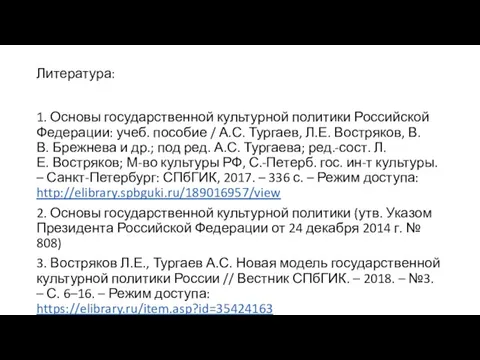 Литература:

1. Основы государственной культурной политики Российской Федерации: учеб. пособие / А.С. Тургаев, Л.Е. Востряков, В. В. Брежнева и др.; под ред. А.С. Тургаева; ред.-сост. Л. Е. Востряков; М-во культуры РФ, С.-Петерб. гос. ин-т культуры. – Санкт-Петербург: СПбГИК, 2017. – 336 с. – Режим доступа: http://elibrary.spbguki.ru/189016957/view

2. Основы государственной культурной политики (утв. Указом Президента Российской Федерации от 24 декабря 2014 г. № 808)

3. Востряков Л.Е., Тургаев А.С. Новая модель государственной культурной политики России // Вестник СПбГИК. – 2018. – №3. – С. 6–16. – Режим доступа: https://elibrary.ru/item.asp?id=35424163